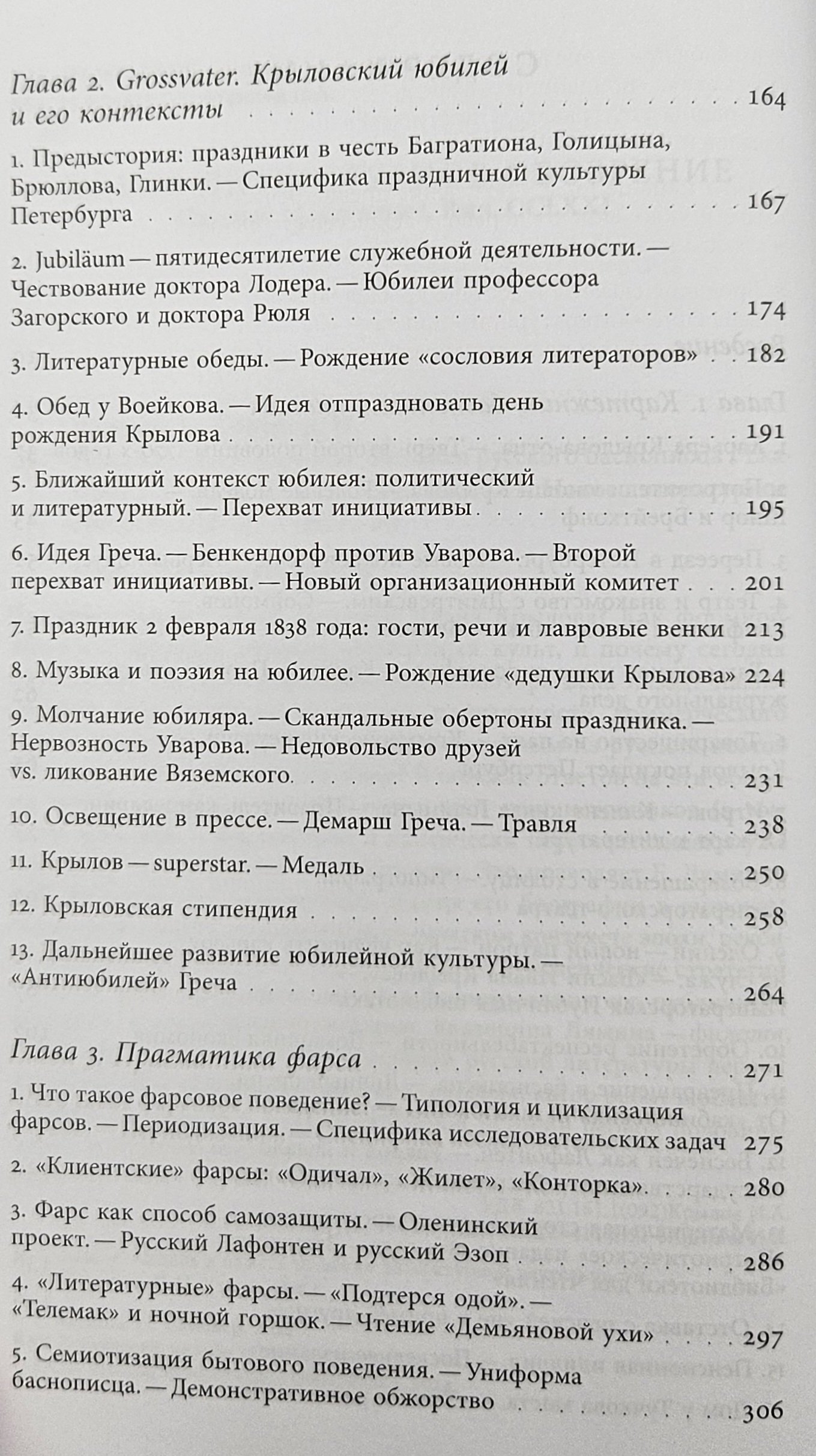 Глава 2. Grossvater. Крыловский юбилей и его контексты 164

1. Предыстория: праздники в честь Багратиона, Голицына, Брюллова, Глинки. — Специфика праздничной культуры Петербурга 167

2. Jubiläum — пятидесятилетие служебной деятельности. — Чествование доктора Лодера. — Юбилеи профессора Загорского и доктора Рюля 174

3. Литературные обеды. — Рождение «сословия литераторов» 182

4. Обед у Воейкова. — Идея отпраздновать день рождения Крылова 191

5. Ближайший контекст юбилея: политический и литературный. — Перехват инициативы 195

6. Идея Греча. — Бенкендорф против Уварова. — Второй перехват инициативы. — Новый организационный комитет 201

7. Праздник 2 февраля 1838 года: гости, речи и лавровые венки 213

8. Музыка и поэзия на юбилее. — Рождение «дедушки Крылова» 224

9. Молчание юбиляра. — Скандальные обертоны праздника. — Нервозность Уварова. — Недовольство друзей vs. ликование Вяземского 231

10. Освещение в прессе. — Демарш Греча. — Травля 238

11. Крылов — superstar. — Медаль 250

12. Крыловская стипендия 258

13. Дальнейшее развитие юбилейной культуры. — «Антиюбилей» Греча 264

Глава 3. Прагматика фарса 271

1. Что такое фарсовое поведение? — Типология и циклизация фарсов. — Периодизация. — Специфика исследовательских задач 275

2. «Клиентские» фарсы: «Одичал», «Жилет», «Конторка» 280

3. Фарс как способ самозащиты. — Оленинский проект. — Русский Лафонтен и русский Эзоп 286

4. «Литературные» фарсы. — «Подтерся одой». — «Телемак» и ночной горшок. — Чтение «Демьяновой ухи» 297

5. Семиотизация бытового поведения. — Униформа баснописца. — Демонстративное обжорство 306